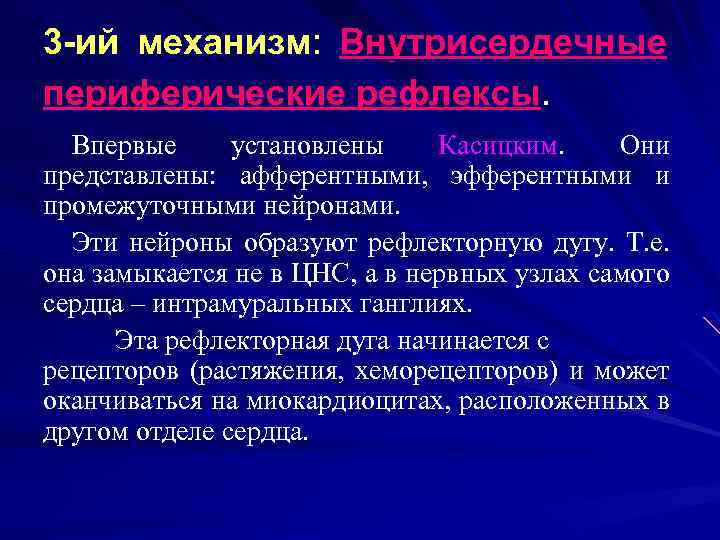 3-ий механизм: Внутрисердечные периферические рефлексы.

Впервые установлены Касицким. Они представлены: афферентными, эфферентными и промежуточными нейронами.

Эти нейроны образуют рефлекторную дугу. Т.е. она замыкается не в ЦНС, а в нервных узлах самого сердца – интрамуральных ганглиях.

Эта рефлекторная дуга начинается с рецепторов (растяжения, хеморецепторов) и может оканчиваться на миокардиоцитах, расположенных в другом отделе сердца.